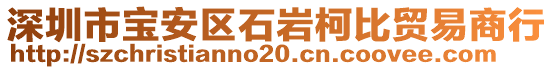 深圳市宝安区石岩柯比贸易商行
http://szchristianno20.cn.coovee.com